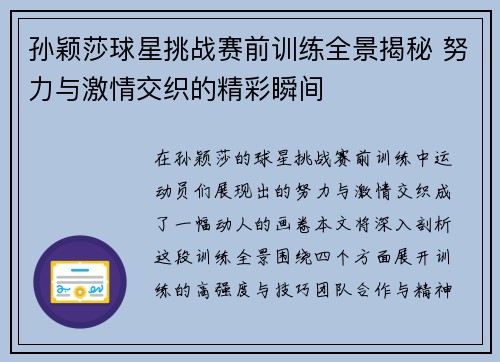 孙颖莎球星挑战赛前训练全景揭秘 努力与激情交织的精彩瞬间

在孙颖莎的球星挑战赛前训练中运动员们展现出的努力与激情交织成了一幅动人的画卷本文将深入剖析这段训练全景围绕四个方面展开训练的高强度与技巧团队合作与精神